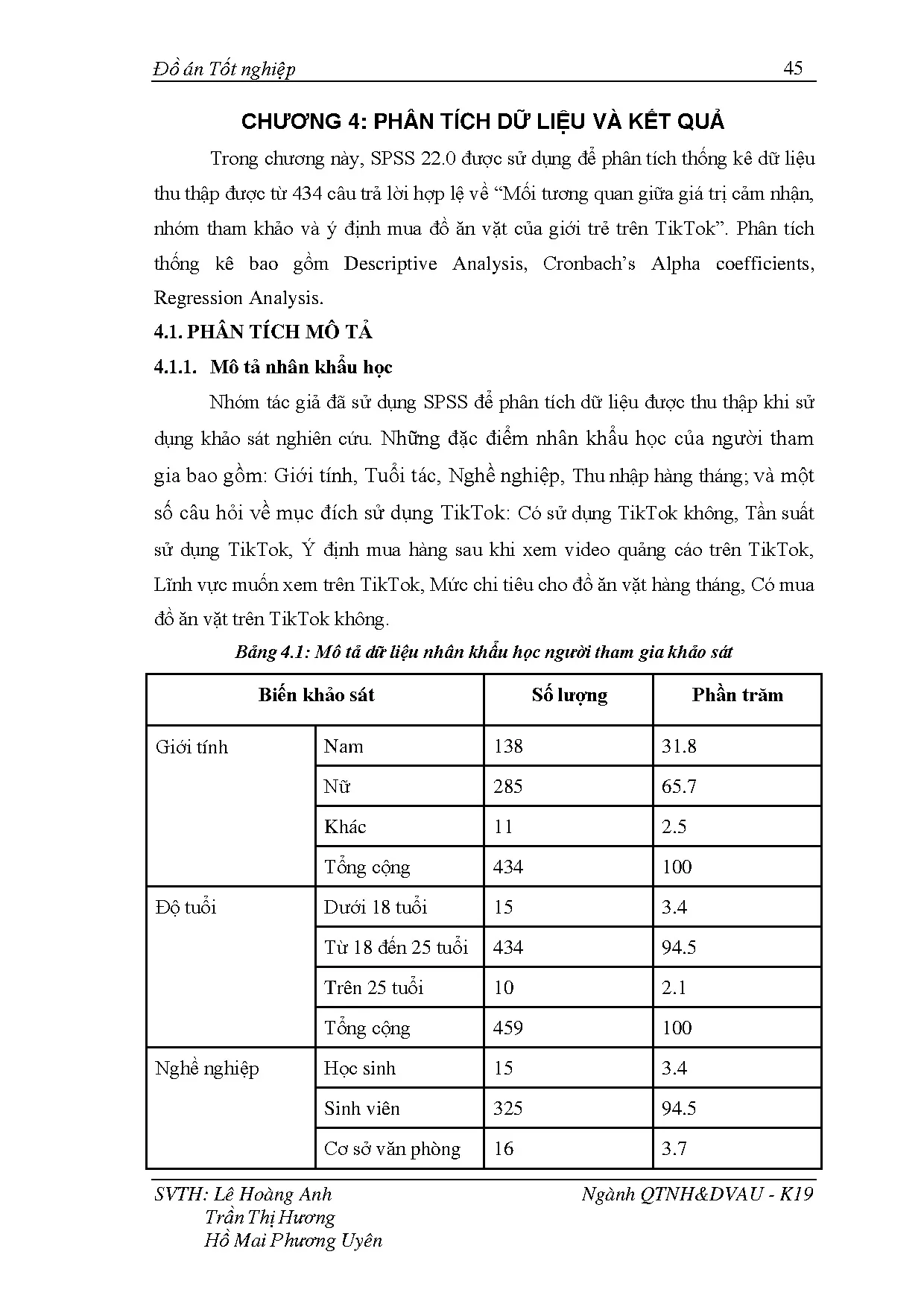 Đồ án Tốt nghiệp 45

CHƯƠNG 4: PHÂN TÍCH DỮ LIỆU VÀ KẾT QUẢ

Trong chương này, SPSS 22.0 được sử dụng để phân tích thống kê dữ liệu thu thập được từ 434 câu trả lời hợp lệ về “Mối tương quan giữa giá trị cảm nhận, nhóm tham khảo và ý định mua đồ ăn vặt của giới trẻ trên TikTok”. Phân tích thống kê bao gồm Descriptive Analysis, Cronbach’s Alpha coefficients, Regression Analysis.

4.1. PHÂN TÍCH MÔ TẢ

4.1.1. Mô tả nhân khẩu học

Nhóm tác giả đã sử dụng SPSS để phân tích dữ liệu được thu thập khi sử dụng khảo sát nghiên cứu. Những đặc điểm nhân khẩu học của người tham gia bao gồm: Giới tính, Tuổi tác, Nghề nghiệp, Thu nhập hàng tháng; và một số câu hỏi về mục đích sử dụng TikTok: Có sử dụng TikTok không, Tần suất sử dụng TikTok, Ý định mua hàng sau khi xem video quảng cáo trên TikTok, Lĩnh vực muốn xem trên TikTok, Mức chi tiêu cho đồ ăn vặt hàng tháng, Có mua đồ ăn vặt trên TikTok không.

Bảng 4.1: Mô tả dữ liệu nhân khẩu học người tham gia khảo sát

| Biến khảo sát | | Số lượng | Phần trăm |
|---|---|---|---|
| Giới tính | Nam | 138 | 31.8 |
| | Nữ | 285 | 65.7 |
| | Khác | 11 | 2.5 |
| | Tổng cộng | 434 | 100 |
| Độ tuổi | Dưới 18 tuổi | 15 | 3.4 |
| | Từ 18 đến 25 tuổi | 434 | 94.5 |
| | Trên 25 tuổi | 10 | 2.1 |
| | Tổng cộng | 459 | 100 |
| Nghề nghiệp | Học sinh | 15 | 3.4 |
| | Sinh viên | 325 | 94.5 |
| | Cơ sở văn phòng | 16 | 3.7 |

SVTH: Lê Hoàng Anh
Trần Thị Hương
Hồ Mai Phương Uyên
Ngành QTNH&DVAU - K19